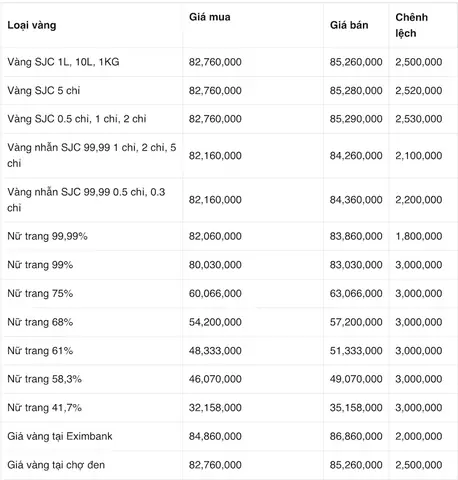 | Loại vàng | Giá mua | Giá bán | Chênh lệch |
|---|---|---|---|
| Vàng SJC 1L, 10L, 1KG | 82,760,000 | 85,260,000 | 2,500,000 |
| Vàng SJC 5 chỉ | 82,760,000 | 85,280,000 | 2,520,000 |
| Vàng SJC 0.5 chỉ, 1 chỉ, 2 chỉ | 82,760,000 | 85,290,000 | 2,530,000 |
| Vàng nhẫn SJC 99,99 1 chỉ, 2 chỉ, 5 chỉ | 82,160,000 | 84,260,000 | 2,100,000 |
| Vàng nhẫn SJC 99,99 0.5 chỉ, 0.3 chỉ | 82,160,000 | 84,360,000 | 2,200,000 |
| Nữ trang 99,99% | 82,060,000 | 83,860,000 | 1,800,000 |
| Nữ trang 99% | 80,030,000 | 83,030,000 | 3,000,000 |
| Nữ trang 75% | 60,066,000 | 63,066,000 | 3,000,000 |
| Nữ trang 68% | 54,200,000 | 57,200,000 | 3,000,000 |
| Nữ trang 61% | 48,333,000 | 51,333,000 | 3,000,000 |
| Nữ trang 58,3% | 46,070,000 | 49,070,000 | 3,000,000 |
| Nữ trang 41,7% | 32,158,000 | 35,158,000 | 3,000,000 |
| Giá vàng tại Eximbank | 84,860,000 | 86,860,000 | 2,000,000 |
| Giá vàng tại chợ đen | 82,760,000 | 85,260,000 | 2,500,000 |